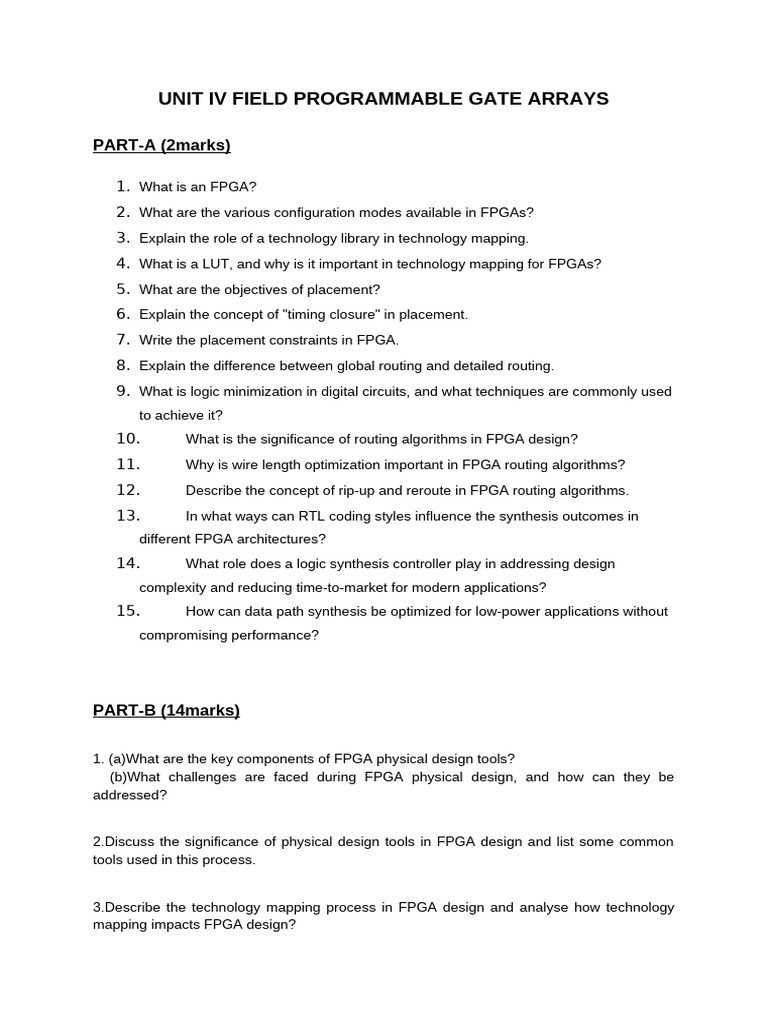 UNIT IV FIELD PROGRAMMABLE GATE ARRAYS

PART-A (2marks)

1. What is an FPGA?
2. What are the various configuration modes available in FPGAs?
3. Explain the role of a technology library in technology mapping.
4. What is a LUT, and why is it important in technology mapping for FPGAs?
5. What are the objectives of placement?
6. Explain the concept of "timing closure" in placement.
7. Write the placement constraints in FPGA.
8. Explain the difference between global routing and detailed routing.
9. What is logic minimization in digital circuits, and what techniques are commonly used to achieve it?
10. What is the significance of routing algorithms in FPGA design?
11. Why is wire length optimization important in FPGA routing algorithms?
12. Describe the concept of rip-up and reroute in FPGA routing algorithms.
13. In what ways can RTL coding styles influence the synthesis outcomes in different FPGA architectures?
14. What role does a logic synthesis controller play in addressing design complexity and reducing time-to-market for modern applications?
15. How can data path synthesis be optimized for low-power applications without compromising performance?

PART-B (14marks)

1. (a)What are the key components of FPGA physical design tools?
(b)What challenges are faced during FPGA physical design, and how can they be addressed?

2.Discuss the significance of physical design tools in FPGA design and list some common tools used in this process.

3.Describe the technology mapping process in FPGA design and analyse how technology mapping impacts FPGA design?